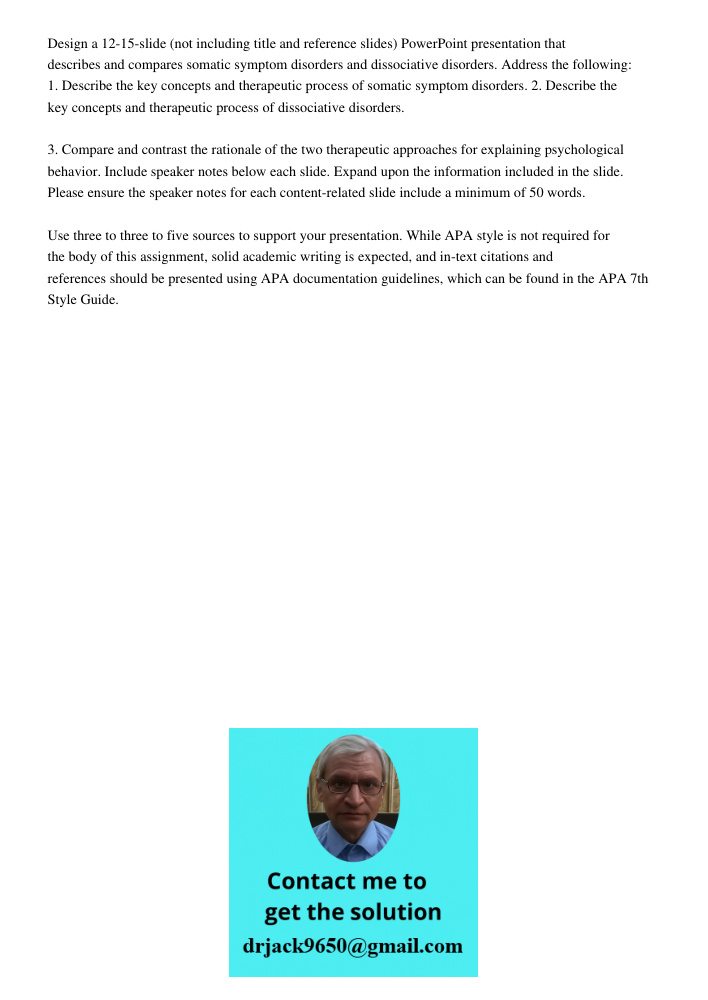 Design a 12-15-slide (not including title and reference slides) PowerPoint presentation that describes and compares somatic symptom disorders and dissociative disorders. Address the following: 1. Describe the key concepts and therapeutic process of somatic symptom disorders. 2. Describe the key concepts and therapeutic process of dissociative disorders.

3. Compare and contrast the rationale of the two therapeutic approaches for explaining psychological behavior. Include speaker notes below each slide. Expand upon the information included in the slide. Please ensure the speaker notes for each content-related slide include a minimum of 50 words.

Use three to three to five sources to support your presentation. While APA style is not required for the body of this assignment, solid academic writing is expected, and in-text citations and references should be presented using APA documentation guidelines, which can be found in the APA 7th Style Guide.

Contact me to get the solution
drjack9650@gmail.com